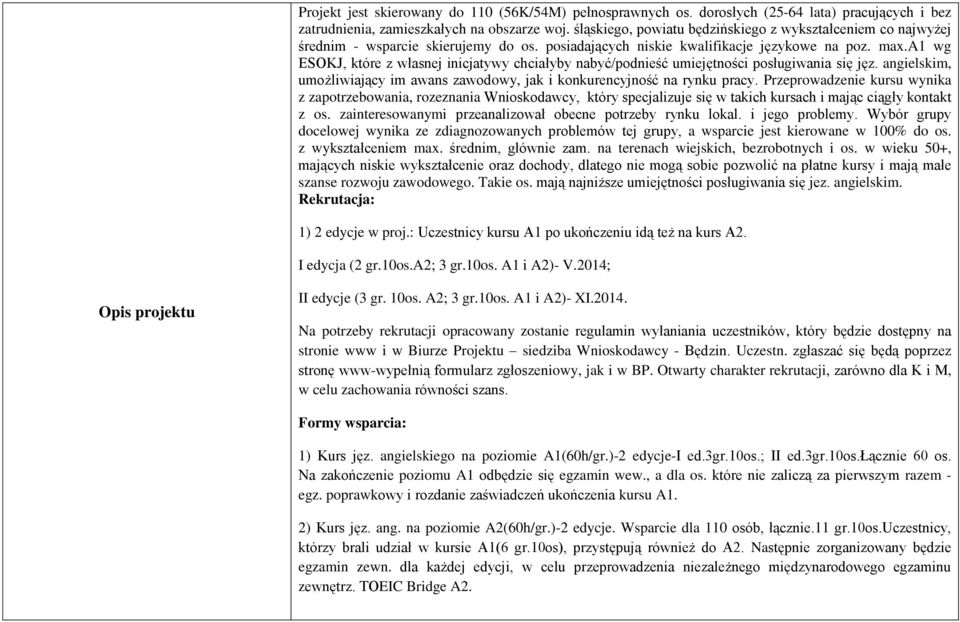 | Opis projektu | Projekt jest skierowany do 110 (56K/54M) pełnosprawnych os. dorosłych (25-64 lata) pracujących i bez zatrudnienia, zamieszkałych na obszarze woj. śląskiego, powiatu będzińskiego z wykształceniem co najwyżej średnim - wsparcie skierujemy do os. posiadających niskie kwalifikacje językowe na poz. max.A1 wg ESOKJ, które z własnej inicjatywy chciałyby nabyć/podnieść umiejętności posługiwania się jęz. angielskim, umożliwiający im awans zawodowy, jak i konkurencyjność na rynku pracy. Przeprowadzenie kursu wynika z zapotrzebowania, rozeznania Wnioskodawcy, który specjalizuje się w takich kursach i mając ciągły kontakt z os. zainteresowanymi przeanalizował obecne potrzeby rynku lokal. i jego problemy. Wybór grupy docelowej wynika ze zdiagnozowanych problemów tej grupy, a wsparcie jest kierowane w 100% do os. z wykształceniem max. średnim, głównie zam. na terenach wiejskich, bezrobotnych i os. w wieku 50+, mających niskie wykształcenie oraz dochody, dlatego nie mogą sobie pozwolić na płatne kursy i mają małe szanse rozwoju zawodowego. Takie os. mają najniższe umiejętności posługiwania się jez. angielskim. **Rekrutacja:** 1) 2 edycje w proj.: Uczestnicy kursu A1 po ukończeniu idą też na kurs A2. I edycja (2 gr.10os.A2; 3 gr.10os. A1 i A2)- V.2014; II edycje (3 gr. 10os. A2; 3 gr.10os. A1 i A2)- XI.2014. Na potrzeby rekrutacji opracowany zostanie regulamin wyłaniania uczestników, który będzie dostępny na stronie www i w Biurze Projektu – siedziba Wnioskodawcy - Będzin. Uczestn. zgłaszać się będą poprzez stronę www-wypełnią formularz zgłoszeniowy, jak i w BP. Otwarty charakter rekrutacji, zarówno dla K i M, w celu zachowania równości szans. **Formy wsparcia:** 1) Kurs jęz. angielskiego na poziomie A1(60h/gr.)-2 edycje-I ed.3gr.10os.; II ed.3gr.10os.Łącznie 60 os. Na zakończenie poziomu A1 odbędzie się egzamin wew., a dla os. które nie zaliczą za pierwszym razem - egz. poprawkowy i rozdanie zaświadczeń ukończenia kursu A1. 2) Kurs jęz. ang. na poziomie A2(60h/gr.)-2 edycje. Wsparcie dla 110 osób, łącznie.11 gr.10os.Uczestnicy, którzy brali udział w kursie A1(6 gr.10os), przystępują również do A2. Następnie zorganizowany będzie egzamin zewn. dla każdej edycji, w celu przeprowadzenia niezależnego międzynarodowego egzaminu zewnętrz. TOEIC Bridge A2. |
|---|---|